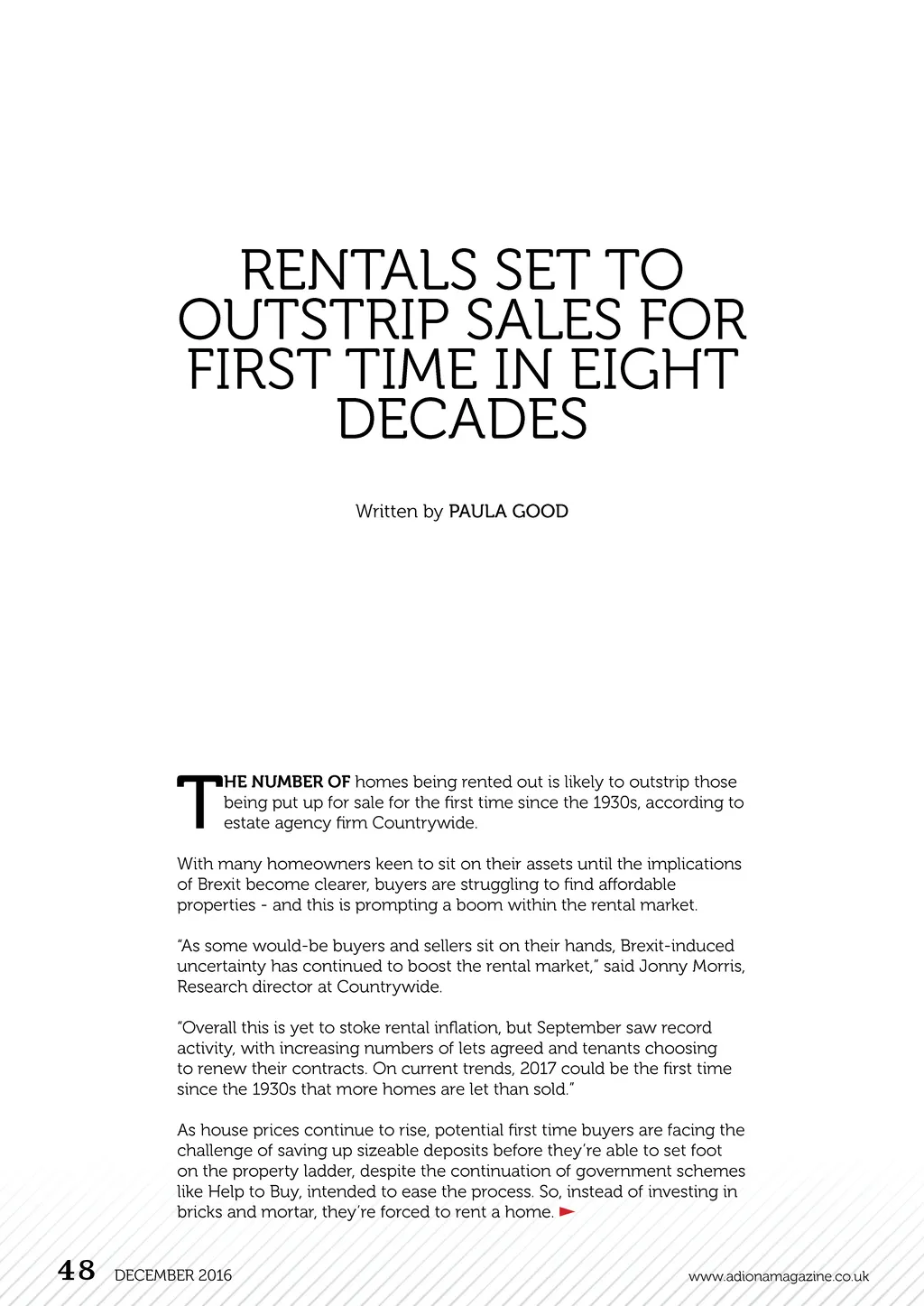 RENTALS SET TO OUTSTRIP SALES FOR FIRST TIME IN EIGHT DECADES

Written by PAULA GOOD

THE NUMBER OF homes being rented out is likely to outstrip those being put up for sale for the first time since the 1930s, according to estate agency firm Countrywide.

With many homeowners keen to sit on their assets until the implications of Brexit become clearer, buyers are struggling to find affordable properties - and this is prompting a boom within the rental market.

"As some would-be buyers and sellers sit on their hands, Brexit-induced uncertainty has continued to boost the rental market," said Jonny Morris, Research director at Countrywide.

"Overall this is yet to stoke rental inflation, but September saw record activity, with increasing numbers of lets agreed and tenants choosing to renew their contracts. On current trends, 2017 could be the first time since the 1930s that more homes are let than sold."

As house prices continue to rise, potential first time buyers are facing the challenge of saving up sizeable deposits before they're able to set foot on the property ladder, despite the continuation of government schemes like Help to Buy, intended to ease the process. So, instead of investing in bricks and mortar, they're forced to rent a home.

48 DECEMBER 2016

www.adionamagazine.co.uk